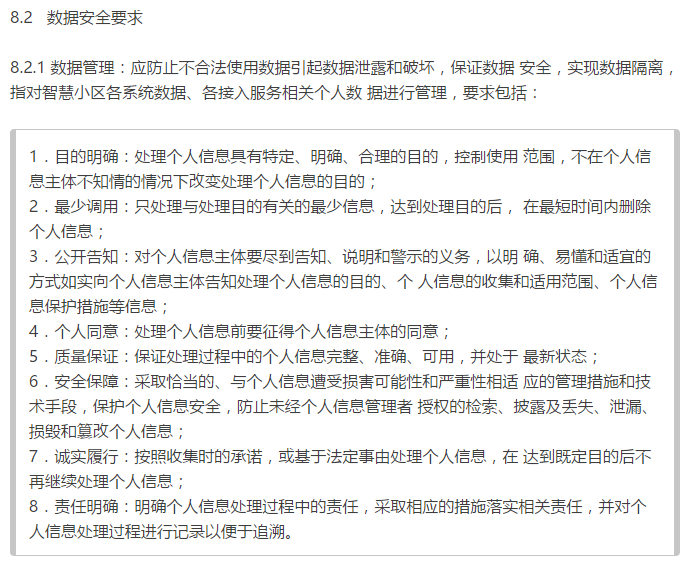 8.2 数据安全要求

8.2.1 数据管理：应防止不合法使用数据引起数据泄露和破坏，保证数据 安全，实现数据隔离，指对智慧小区各系统数据、各接入服务相关个人数 据进行管理，要求包括：

1．目的明确：处理个人信息具有特定、明确、合理的目的，控制使用 范围，不在个人信息主体不知情的情况下改变处理个人信息的目的；
2．最少调用：只处理与处理目的有关的最少信息，达到处理目的后， 在最短时间内删除个人信息；
3．公开告知：对个人信息主体要尽到告知、说明和警示的义务，以明 确、易懂和适宜的方式如实向个人信息主体告知处理个人信息的目的、个 人信息的收集和适用范围、个人信息保护措施等信息；
4．个人同意：处理个人信息前要征得个人信息主体的同意；
5．质量保证：保证处理过程中的个人信息完整、准确、可用，并处于 最新状态；
6．安全保障：采取恰当的、与个人信息遭受损害可能性和严重性相适 应的管理措施和技术手段，保护个人信息安全，防止未经个人信息管理者 授权的检索、披露及丢失、泄漏、损毁和篡改个人信息；
7．诚实履行：按照收集时的承诺，或基于法定事由处理个人信息，在 达到既定目的后不再继续处理个人信息；
8．责任明确：明确个人信息处理过程中的责任，采取相应的措施落实相关责任，并对个人信息处理过程进行记录以便于追溯。